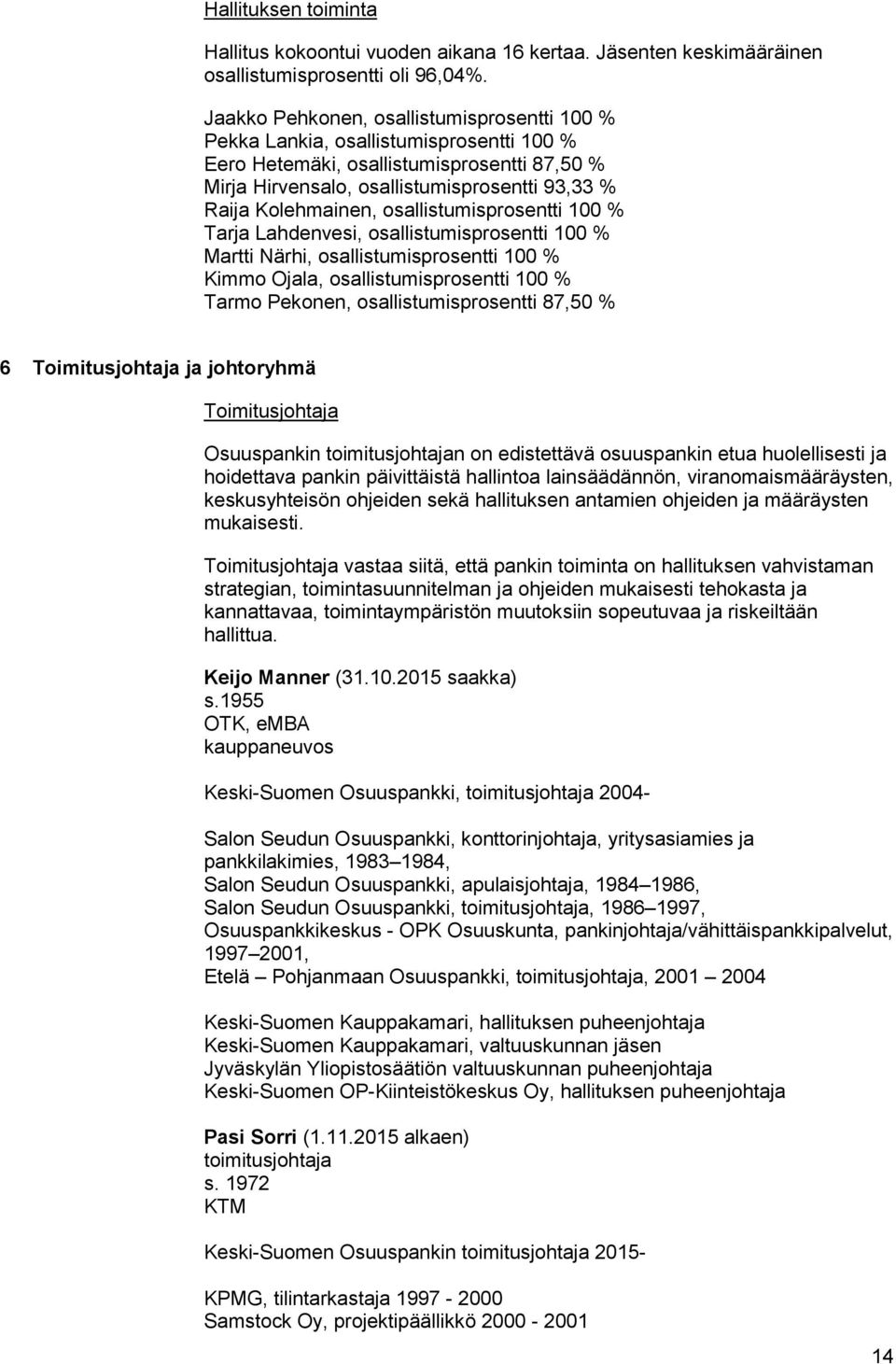 Hallituksen toiminta

Hallitus kokoontui vuoden aikana 16 kertaa. Jäsenten keskimääräinen osallistumisprosentti oli 96,04%.

Jaakko Pehkonen, osallistumisprosentti 100 %
Pekka Lankia, osallistumisprosentti 100 %
Eero Hetemäki, osallistumisprosentti 87,50 %
Mirja Hirvensalo, osallistumisprosentti 93,33 %
Raija Kolehmainen, osallistumisprosentti 100 %
Tarja Lahdenvesi, osallistumisprosentti 100 %
Martti Närhi, osallistumisprosentti 100 %
Kimmo Ojala, osallistumisprosentti 100 %
Tarmo Pekonen, osallistumisprosentti 87,50 %

6 Toimitusjohtaja ja johtoryhmä

Toimitusjohtaja

Osuuspankin toimitusjohtajan on edistettävä osuuspankin etua huolellisesti ja hoidettava pankin päivittäistä hallintoa lainsäädännön, viranomaismääräysten, keskusyhteisön ohjeiden sekä hallituksen antamien ohjeiden ja määräysten mukaisesti.

Toimitusjohtaja vastaa siitä, että pankin toiminta on hallituksen vahvistaman strategian, toimintasuunnitelman ja ohjeiden mukaisesti tehokasta ja kannattavaa, toimintaympäristön muutoksiin sopeutuvaa ja riskeiltään hallittua.

Keijo Manner (31.10.2015 saakka)
s.1955
OTK, eMBA
kauppaneuvos

Keski-Suomen Osuuspankki, toimitusjohtaja 2004-

Salon Seudun Osuuspankki, konttorinjohtaja, yritysasiamies ja pankkilakimies, 1983–1984,
Salon Seudun Osuuspankki, apulaisjohtaja, 1984–1986,
Salon Seudun Osuuspankki, toimitusjohtaja, 1986–1997,
Osuuspankkikeskus - OPK Osuuskunta, pankinjohtaja/vähittäispankkipalvelut, 1997–2001,
Etelä – Pohjanmaan Osuuspankki, toimitusjohtaja, 2001 – 2004

Keski-Suomen Kauppakamari, hallituksen puheenjohtaja
Keski-Suomen Kauppakamari, valtuuskunnan jäsen
Jyväskylän Yliopistosäätiön valtuuskunnan puheenjohtaja
Keski-Suomen OP-Kiinteistökeskus Oy, hallituksen puheenjohtaja

Pasi Sorri (1.11.2015 alkaen)
toimitusjohtaja
s. 1972
KTM

Keski-Suomen Osuuspankin toimitusjohtaja 2015-

KPMG, tilintarkastaja 1997 - 2000
Samstock Oy, projektipäällikkö 2000 - 2001

14